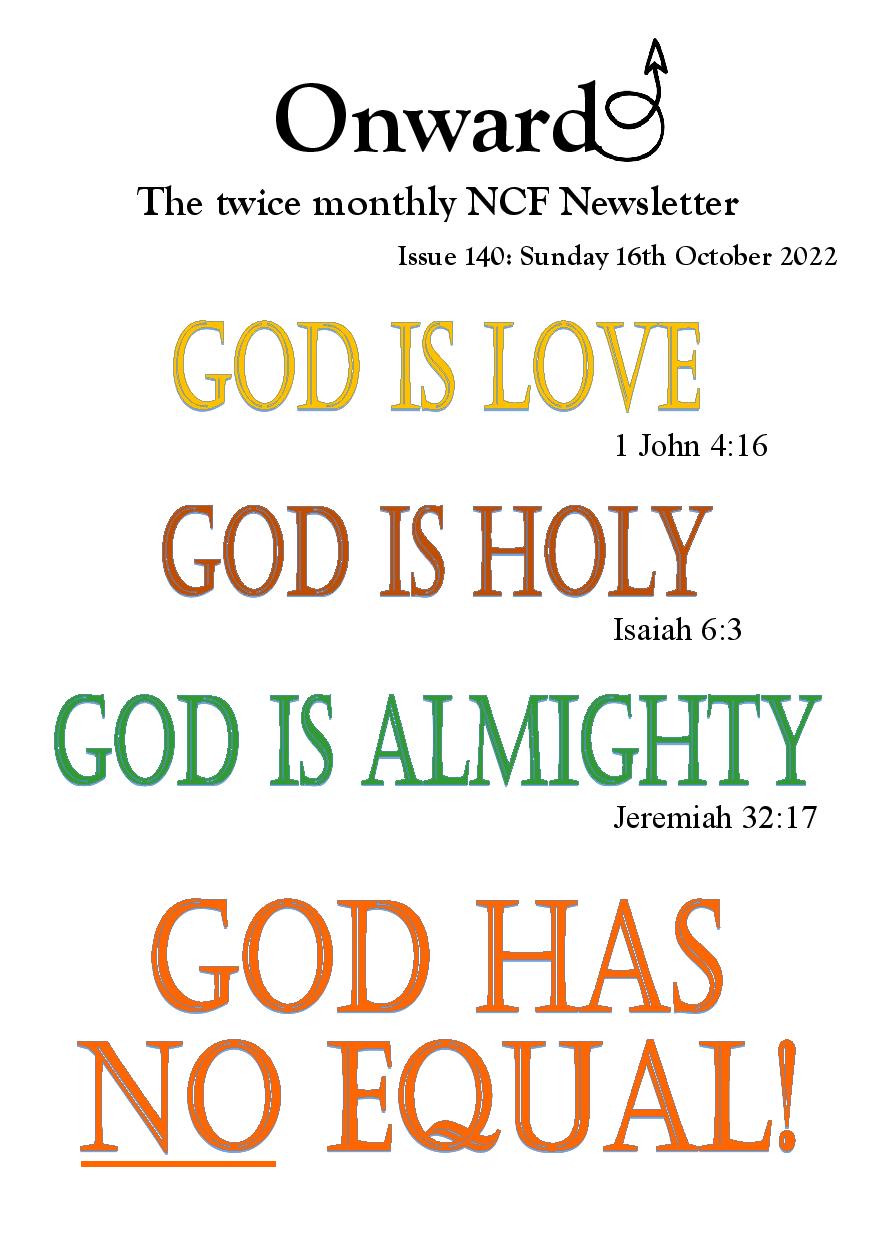 Onward

The twice monthly NCF Newsletter

Issue 140: Sunday 16th October 2022

GOD IS LOVE

1 John 4:16

GOD IS HOLY

Isaiah 6:3

GOD IS ALMIGHTY

Jeremiah 32:17

GOD HAS
NO EQUAL!